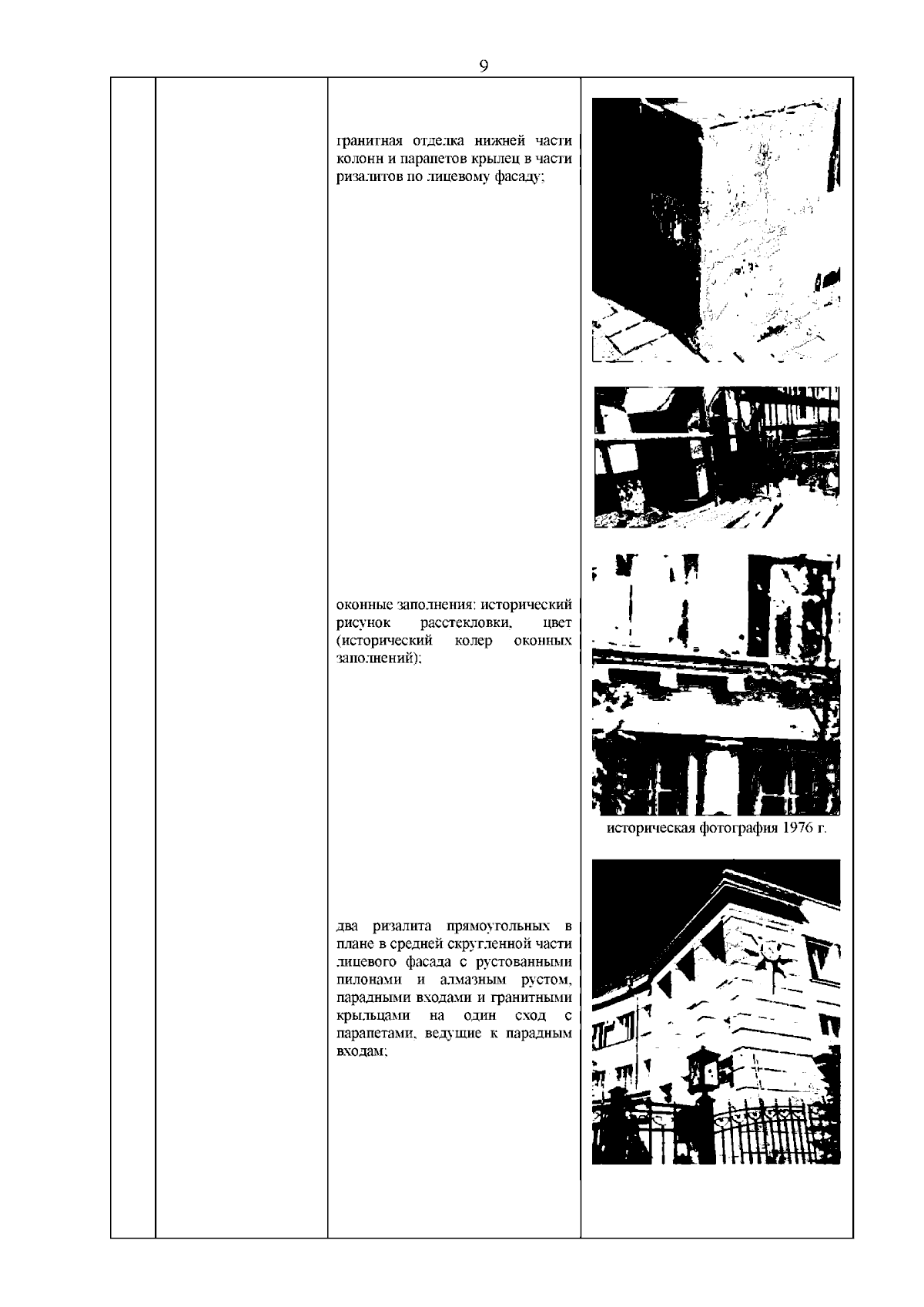 9

гранитная отделка нижней части колонн и парапетов крылец в части ризалитов по лицевому фасаду;

оконные заполнения: исторический рисунок расстекловки, цвет (исторический колер оконных заполнений);

историческая фотография 1976 г.

два ризалита прямоугольных в плане в средней скругленной части лицевого фасада с рустованными пилонами и алмазным рустом, парадными входами и гранитными крыльцами на один сход с парапетами, ведущие к парадным входам;